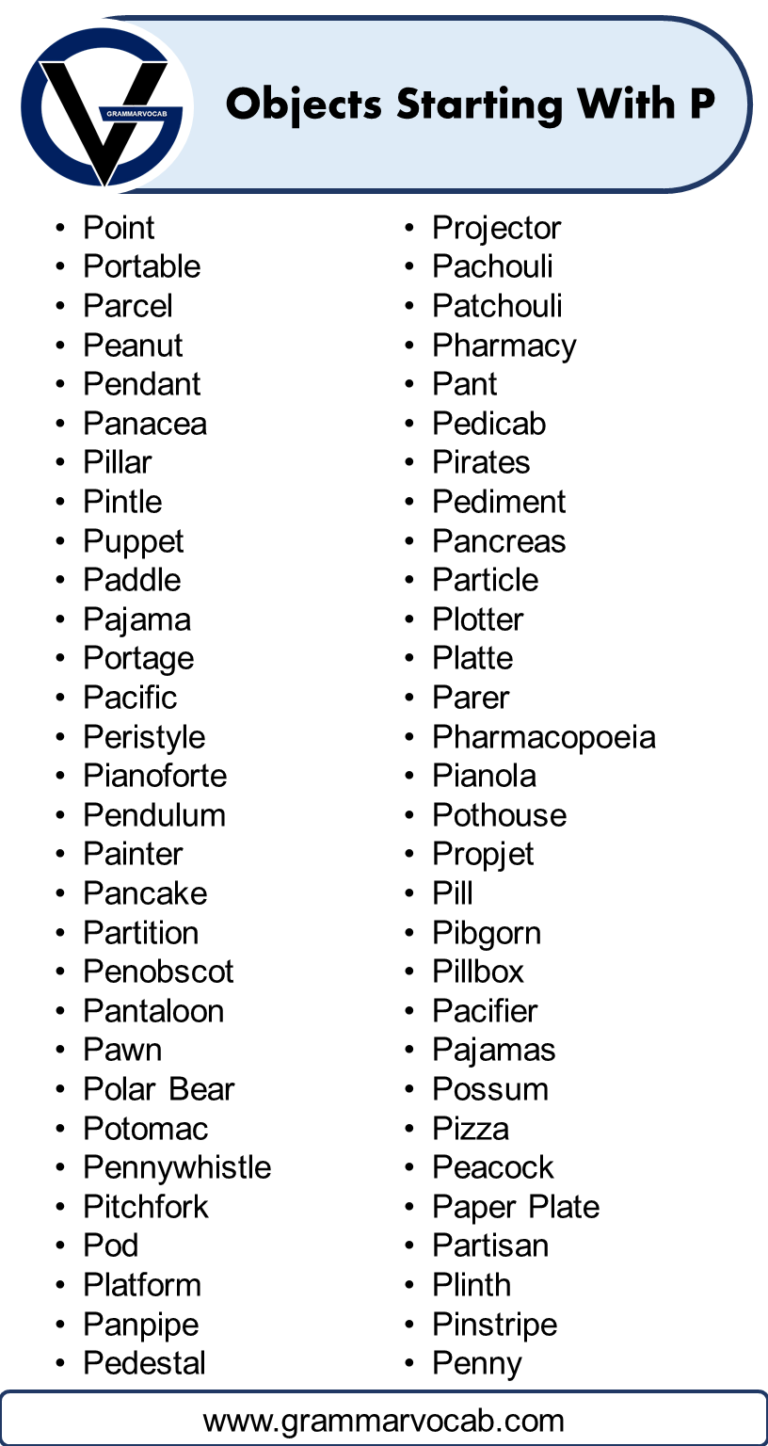 GRAMMARVOCAB

Objects Starting With P

• Point
• Portable
• Parcel
• Peanut
• Pendant
• Panacea
• Pillar
• Pintle
• Puppet
• Paddle
• Pajama
• Portage
• Pacific
• Peristyle
• Pianoforte
• Pendulum
• Painter
• Pancake
• Partition
• Penobscot
• Pantaloon
• Pawn
• Polar Bear
• Potomac
• Pennywhistle
• Pitchfork
• Pod
• Platform
• Panpipe
• Pedestal

• Projector
• Pachouli
• Patchouli
• Pharmacy
• Pant
• Pedicab
• Pirates
• Pediment
• Pancreas
• Particle
• Plotter
• Platte
• Parer
• Pharmacopoeia
• Pianola
• Pothouse
• Propjet
• Pill
• Pibgorn
• Pillbox
• Pacifier
• Pajamas
• Possum
• Pizza
• Peacock
• Paper Plate
• Partisan
• Plinth
• Pinstripe
• Penny

www.grammarvocab.com